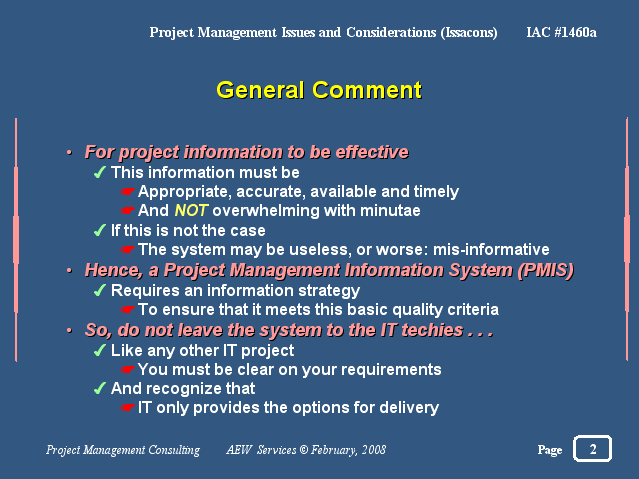 Project Management Issues and Considerations (Issacons) IAC #1460a

General Comment

• For project information to be effective
✓ This information must be
☛ Appropriate, accurate, available and timely
☛ And NOT overwhelming with minutae
✓ If this is not the case
☛ The system may be useless, or worse: mis-informative
• Hence, a Project Management Information System (PMIS)
✓ Requires an information strategy
☛ To ensure that it meets this basic quality criteria
• So, do not leave the system to the IT techies . . .
✓ Like any other IT project
☛ You must be clear on your requirements
✓ And recognize that
☛ IT only provides the options for delivery

Project Management Consulting AEW Services © February, 2008 Page 2